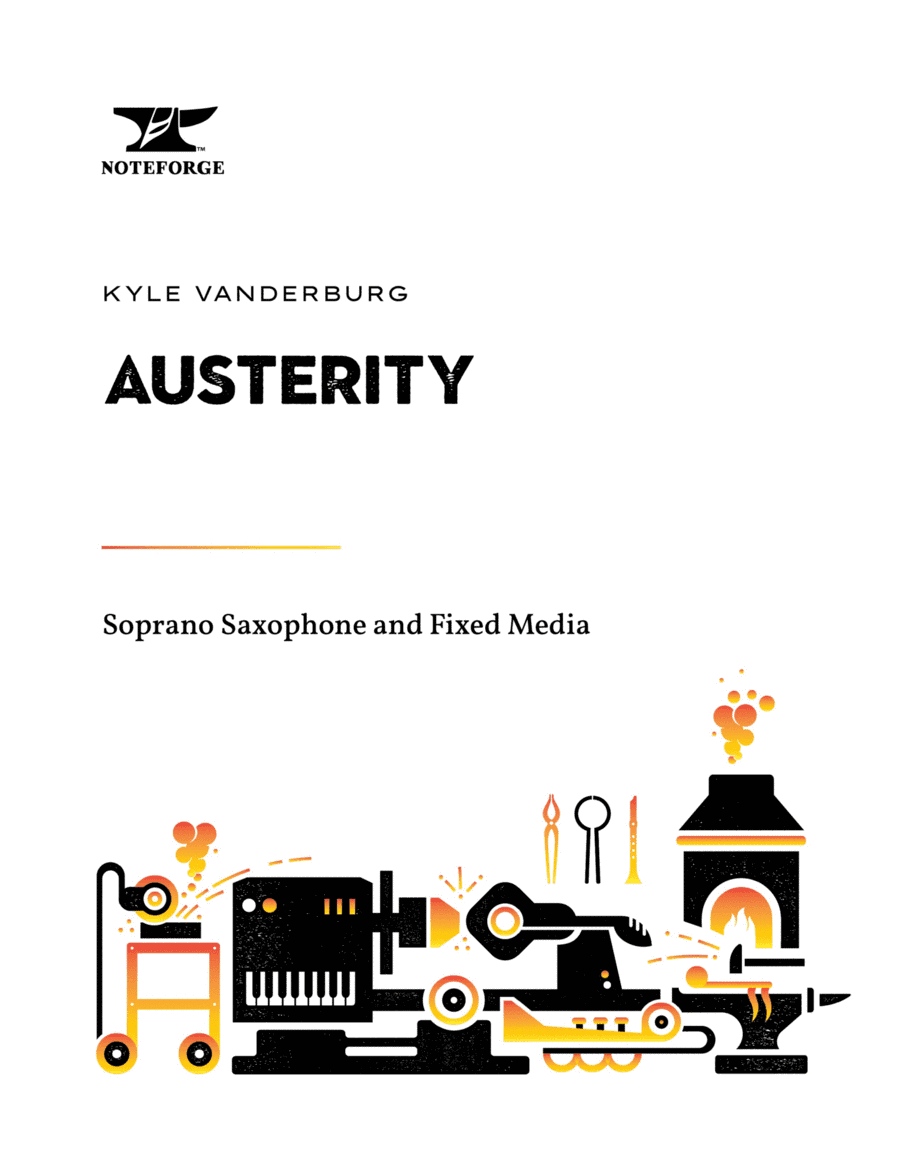 ™
NOTEFORGE

KYLE VANDERBURG

AUSTERITY

Soprano Saxophone and Fixed Media